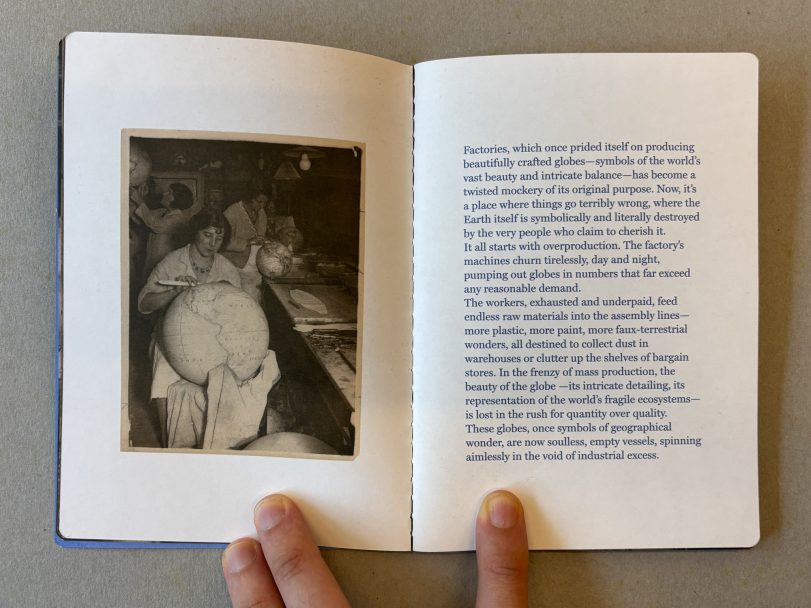 Factories, which once prided itself on producing beautifully crafted globes—symbols of the world's vast beauty and intricate balance—has become a twisted mockery of its original purpose. Now, it's a place where things go terribly wrong, where the Earth itself is symbolically and literally destroyed by the very people who claim to cherish it.
It all starts with overproduction. The factory's machines churn tirelessly, day and night, pumping out globes in numbers that far exceed any reasonable demand.
The workers, exhausted and underpaid, feed endless raw materials into the assembly lines—more plastic, more paint, more faux-terrestrial wonders, all destined to collect dust in warehouses or clutter up the shelves of bargain stores. In the frenzy of mass production, the beauty of the globe —its intricate detailing, its representation of the world's fragile ecosystems—is lost in the rush for quantity over quality.
These globes, once symbols of geographical wonder, are now soulless, empty vessels, spinning aimlessly in the void of industrial excess.